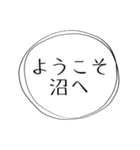 ようこそ
沼へ